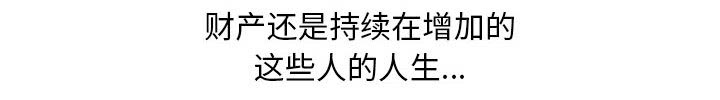 财产还是持续在增加的
这些人的人生...